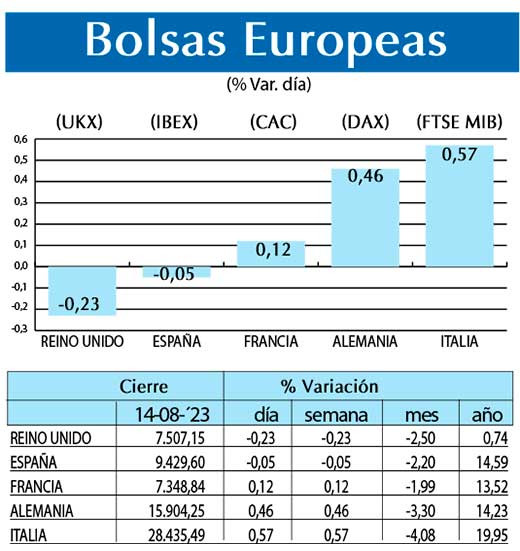 Bolsas Europeas

(% Var. día)

(UKX) (IBEX) (CAC) (DAX) (FTSE MIB)

0,6
0,5
0,4
0,3
0,2
0,1
0,0
-0,1
-0,2
-0,3

-0,23
-0,05
0,12
0,46
0,57

REINO UNIDO ESPAÑA FRANCIA ALEMANIA ITALIA

| | Cierre | % Variación | | | |
|---|---|---|---|---|---|
| | 14-08-´23 | día | semana | mes | año |
| REINO UNIDO | 7.507,15 | -0,23 | -0,23 | -2,50 | 0,74 |
| ESPAÑA | 9.429,60 | -0,05 | -0,05 | -2,20 | 14,59 |
| FRANCIA | 7.348,84 | 0,12 | 0,12 | -1,99 | 13,52 |
| ALEMANIA | 15.904,25 | 0,46 | 0,46 | -3,30 | 14,23 |
| ITALIA | 28.435,49 | 0,57 | 0,57 | -4,08 | 19,95 |